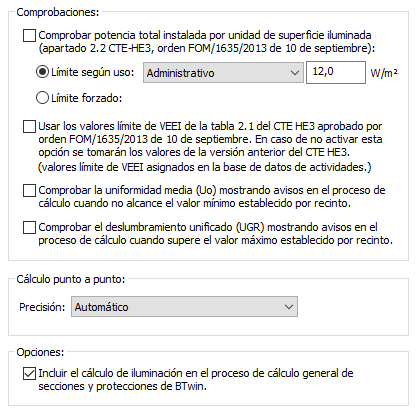 Comprobaciones:

Comprobar potencia total instalada por unidad de superficie iluminada (apartado 2.2 CTE-HE3, orden FOM/1635/2013 de 10 de septiembre):

Límite según uso: Administrativo 12,0 W/m²

Límite forzado:

Usar los valores límite de VEEI de la tabla 2.1 del CTE HE3 aprobado por orden FOM/1635/2013 de 10 de septiembre. En caso de no activar esta opción se tomarán los valores de la versión anterior del CTE HE3. (valores límite de VEEI asignados en la base de datos de actividades.)

Comprobar la uniformidad media (Uo) mostrando avisos en el proceso de cálculo cuando no alcance el valor mínimo establecido por recinto.

Comprobar el deslumbramiento unificado (UGR) mostrando avisos en el proceso de cálculo cuando supere el valor máximo establecido por recinto.

Cálculo punto a punto:

Precisión: Automático

Opciones:

Incluir el cálculo de iluminación en el proceso de cálculo general de secciones y protecciones de BTwin.